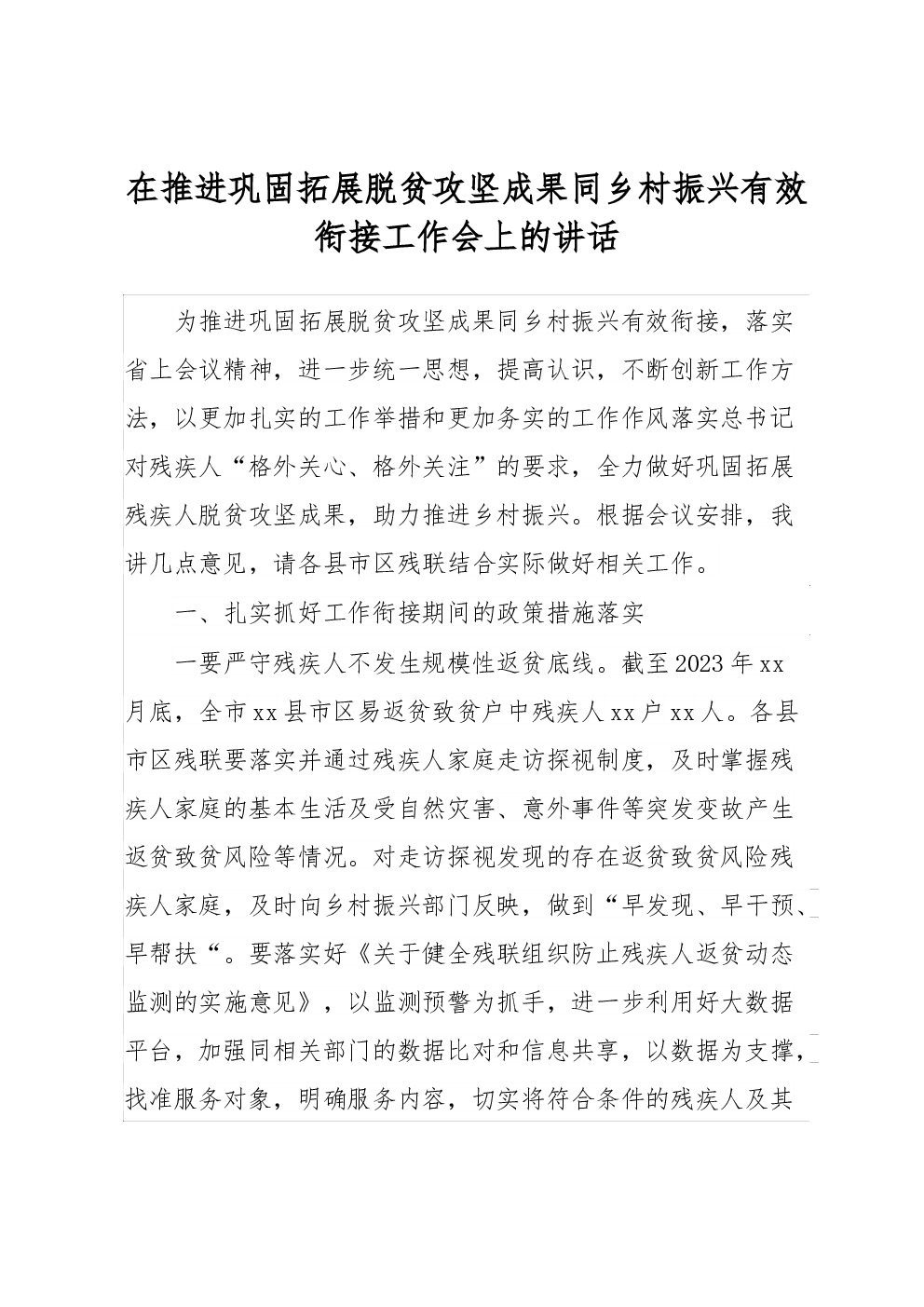 在推进巩固拓展脱贫攻坚成果同乡村振兴有效衔接工作会上的讲话

为推进巩固拓展脱贫攻坚成果同乡村振兴有效衔接，落实省上会议精神，进一步统一思想，提高认识，不断创新工作方法，以更加扎实的工作举措和更加务实的工作作风落实总书记对残疾人“格外关心、格外关注”的要求，全力做好巩固拓展残疾人脱贫攻坚成果，助力推进乡村振兴。根据会议安排，我讲几点意见，请各县市区残联结合实际做好相关工作。

一、扎实抓好工作衔接期间的政策措施落实

一要严守残疾人不发生规模性返贫底线。截至2023年xx月底，全市xx县市区易返贫致贫户中残疾人xx户xx人。各县市区残联要落实并通过残疾人家庭走访探视制度，及时掌握残疾人家庭的基本生活及受自然灾害、意外事件等突发变故产生返贫致贫风险等情况。对走访探视发现的存在返贫致贫风险残疾人家庭，及时向乡村振兴部门反映，做到“早发现、早干预、早帮扶“。要落实好《关于健全残联组织防止残疾人返贫动态监测的实施意见》，以监测预警为抓手，进一步利用好大数据平台，加强同相关部门的数据比对和信息共享，以数据为支撑，找准服务对象，明确服务内容，切实将符合条件的残疾人及其